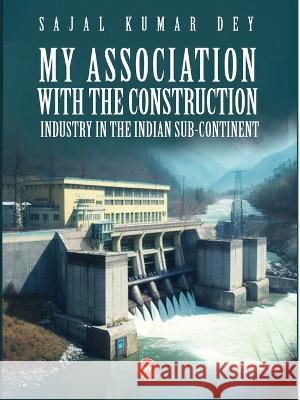 SAJAL KUMAR DEY

MY ASSOCIATION WITH THE CONSTRUCTION INDUSTRY IN THE INDIAN SUB-CONTINENT

Kraina Książek